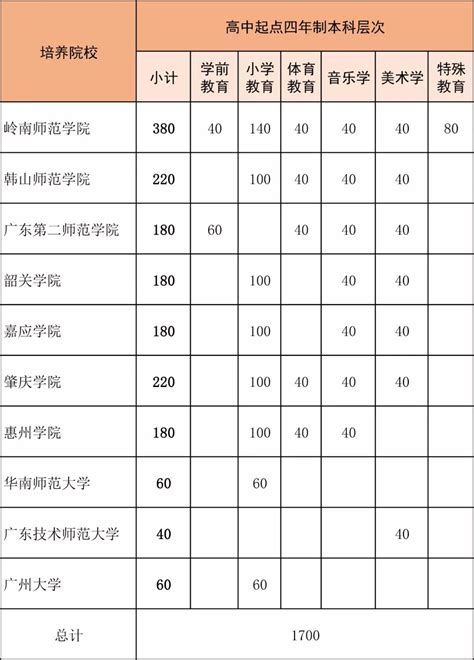 | 培养院校 | 高中起点四年制本科层次 | | | | | | |
|---|---|---|---|---|---|---|---|
| | 小计 | 学前教育 | 小学教育 | 体育教育 | 音乐学 | 美术学 | 特殊教育 |
| 岭南师范学院 | 380 | 40 | 140 | 40 | 40 | 40 | 80 |
| 韩山师范学院 | 220 | | 100 | 40 | 40 | 40 | |
| 广东第二师范学院 | 180 | 60 | | 40 | 40 | 40 | |
| 韶关学院 | 180 | | 100 | | 40 | 40 | |
| 嘉应学院 | 180 | | 100 | | 40 | 40 | |
| 肇庆学院 | 220 | | 100 | 40 | 40 | 40 | |
| 惠州学院 | 180 | | 100 | 40 | 40 | | |
| 华南师范大学 | 60 | | 60 | | | | |
| 广东技术师范大学 | 40 | | | | | 40 | |
| 广州大学 | 60 | | 60 | | | | |
| 总计 | 1700 | | | | | | |